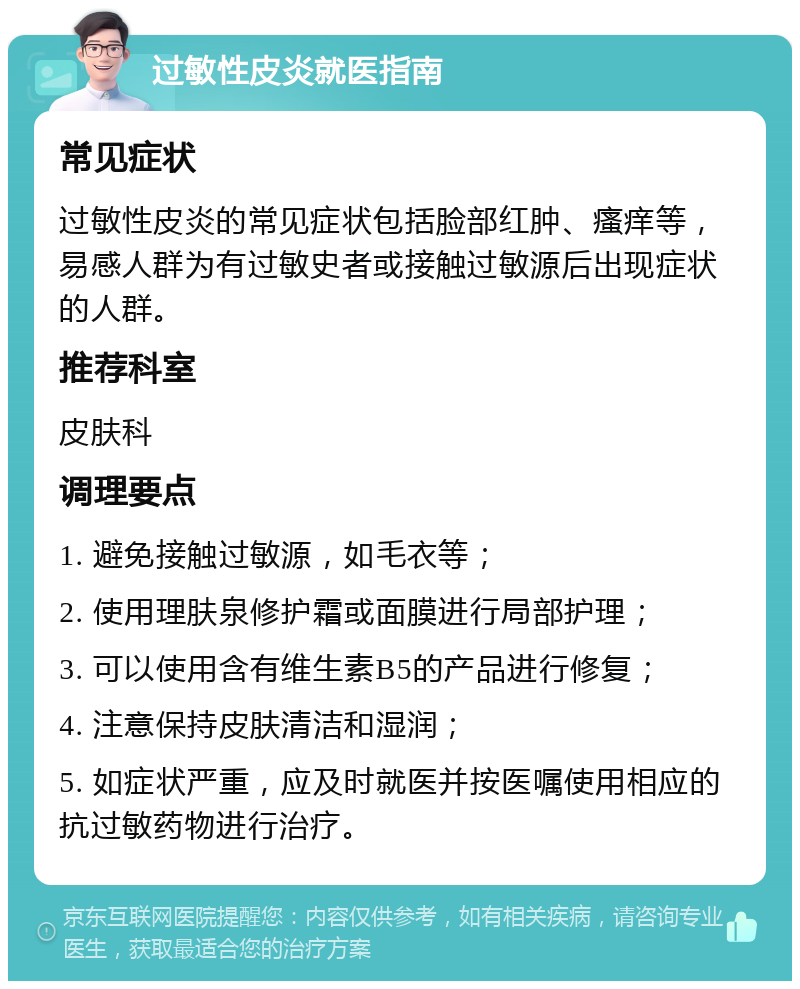 过敏性皮炎就医指南

常见症状

过敏性皮炎的常见症状包括脸部红肿、瘙痒等，易感人群为有过敏史者或接触过敏源后出现症状的人群。

推荐科室

皮肤科

调理要点

1. 避免接触过敏源，如毛衣等；

2. 使用理肤泉修护霜或面膜进行局部护理；

3. 可以使用含有维生素B5的产品进行修复；

4. 注意保持皮肤清洁和湿润；

5. 如症状严重，应及时就医并按医嘱使用相应的抗过敏药物进行治疗。

京东互联网医院提醒您：内容仅供参考，如有相关疾病，请咨询专业医生，获取最适合您的治疗方案